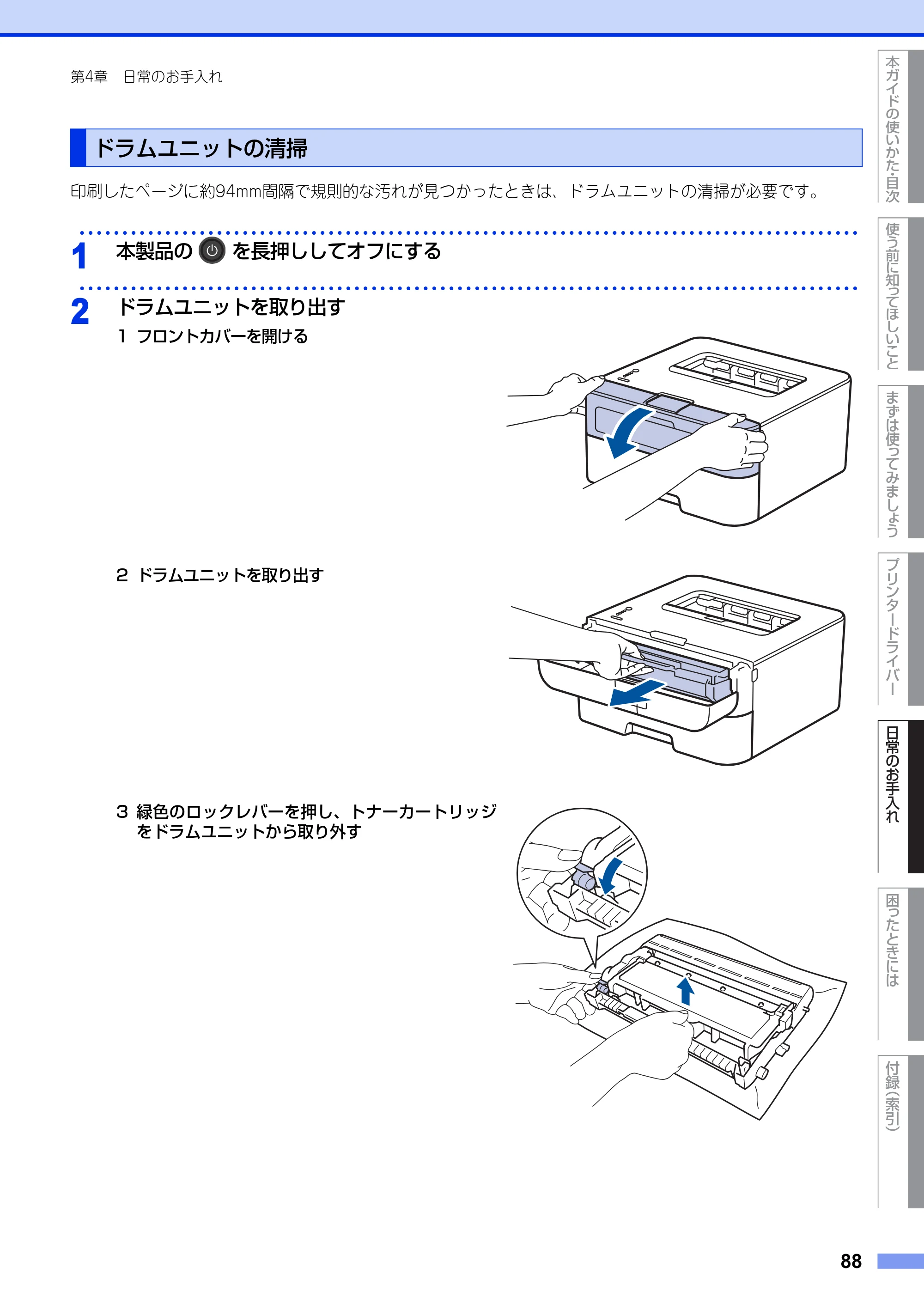 第4章 日常のお手入れ

ドラムユニットの清掃

印刷したページに約94mm間隔で規則的な汚れが見つかったときは、ドラムユニットの清掃が必要です。

1 本製品の を長押ししてオフにする

2 ドラムユニットを取り出す

1 フロントカバーを開ける

2 ドラムユニットを取り出す

3 緑色のロックレバーを押し、トナーカートリッジをドラムユニットから取り外す

本ガイドの使いかた・目次

使う前に知ってほしいこと

まずは使ってみましょう

プリンタードライバー

日常のお手入れ

困ったときには

付録(索引)

88